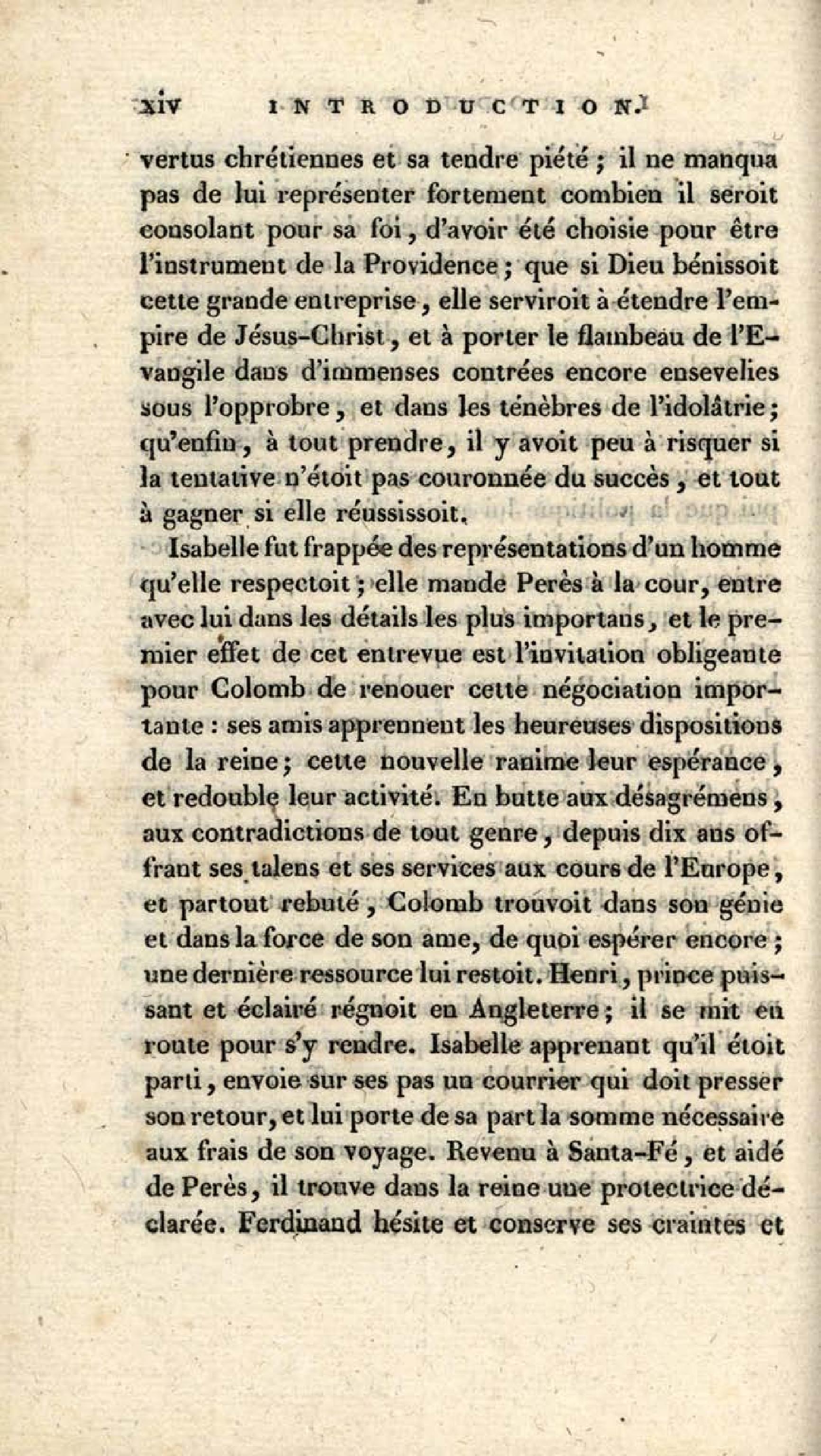 xiv INTRODUCTION.

vertus chrétiennes et sa tendre piété ; il ne manqua pas de lui représenter fortement combien il seroit consolant pour sa foi, d'avoir été choisie pour être l'instrument de la Providence ; que si Dieu bénissoit cette grande entreprise, elle serviroit à étendre l'empire de Jésus-Christ, et à porter le flambeau de l'Evangile dans d'immenses contrées encore ensevelies sous l'opprobre, et dans les ténèbres de l'idolâtrie ; qu'enfin, à tout prendre, il y avoit peu à risquer si la tentative n'étoit pas couronnée du succès, et tout à gagner si elle réussissoit.

Isabelle fut frappée des représentations d'un homme qu'elle respectoit ; elle mande Perès à la cour, entre avec lui dans les détails les plus importans, et le premier effet de cet entrevue est l'invitation obligeante pour Colomb de renouer cette négociation importante : ses amis apprennent les heureuses dispositions de la reine ; cette nouvelle ranime leur espérance, et redouble leur activité. En butte aux désagrémens, aux contradictions de tout genre, depuis dix ans offrant ses talens et ses services aux cours de l'Europe, et partout rebuté, Colomb trouvoit dans son génie et dans la force de son ame, de quoi espérer encore ; une dernière ressource lui restoit. Henri, prince puissant et éclairé régnoit en Angleterre ; il se mit en route pour s'y rendre. Isabelle apprenant qu'il étoit parti, envoie sur ses pas un courrier qui doit presser son retour, et lui porte de sa part la somme nécessaire aux frais de son voyage. Revenu à Santa-Fé, et aidé de Perès, il trouve dans la reine une protectrice déclarée. Ferdinand hésite et conserve ses craintes et